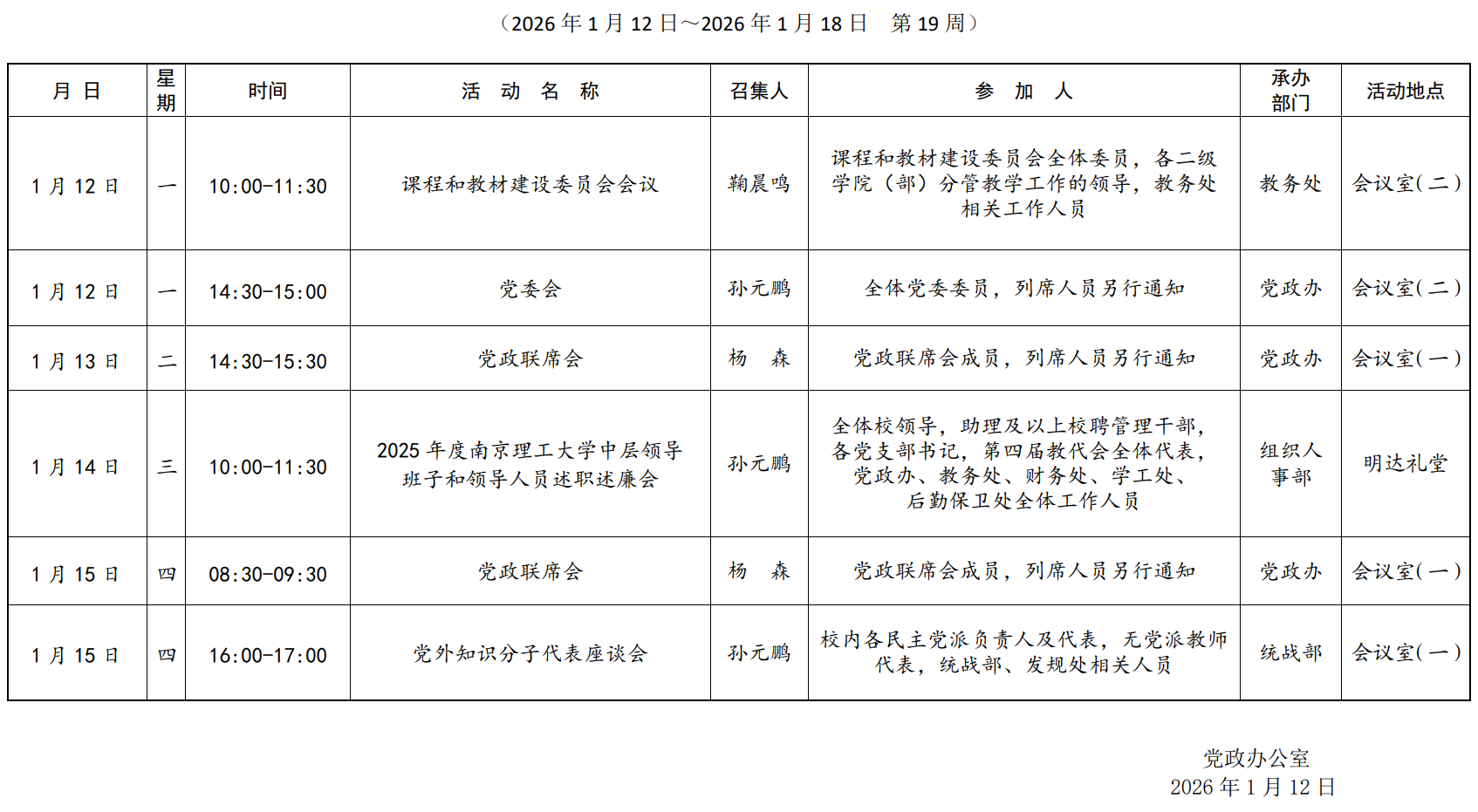 （2026 年 1 月 12 日～2026 年 1 月 18 日　第 19 周）

| 月 日 | 星期 | 时间 | 活 动 名 称 | 召集人 | 参 加 人 | 承办部门 | 活动地点 |
|---|---|---|---|---|---|---|---|
| 1 月 12 日 | 一 | 10:00-11:30 | 课程和教材建设委员会会议 | 鞠晨鸣 | 课程和教材建设委员会全体委员，各二级学院（部）分管教学工作的领导，教务处相关工作人员 | 教务处 | 会议室(二) |
| 1 月 12 日 | 一 | 14:30-15:00 | 党委会 | 孙元鹏 | 全体党委委员，列席人员另行通知 | 党政办 | 会议室(二) |
| 1 月 13 日 | 二 | 14:30-15:30 | 党政联席会 | 杨　森 | 党政联席会成员，列席人员另行通知 | 党政办 | 会议室(一) |
| 1 月 14 日 | 三 | 10:00-11:30 | 2025 年度南京理工大学中层领导班子和领导人员述职述廉会 | 孙元鹏 | 全体校领导，助理及以上校聘管理干部，各党支部书记，第四届教代会全体代表，党政办、教务处、财务处、学工处、后勤保卫处全体工作人员 | 组织人事部 | 明达礼堂 |
| 1 月 15 日 | 四 | 08:30-09:30 | 党政联席会 | 杨　森 | 党政联席会成员，列席人员另行通知 | 党政办 | 会议室(一) |
| 1 月 15 日 | 四 | 16:00-17:00 | 党外知识分子代表座谈会 | 孙元鹏 | 校内各民主党派负责人及代表，无党派教师代表，统战部、发规处相关人员 | 统战部 | 会议室(一) |

党政办公室
2026 年 1 月 12 日